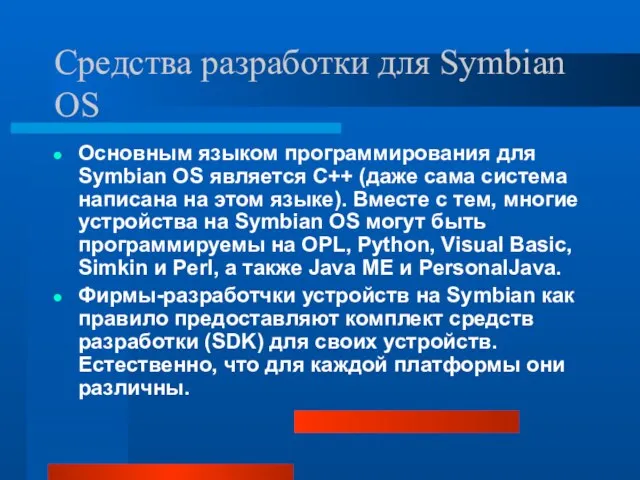 Средства разработки для Symbian OS

Основным языком программирования для Symbian OS является C++ (даже сама система написана на этом языке). Вместе с тем, многие устройства на Symbian OS могут быть программируемы на OPL, Python, Visual Basic, Simkin и Perl, а также Java ME и PersonalJava.

Фирмы-разработчки устройств на Symbian как правило предоставляют комплект средств разработки (SDK) для своих устройств. Естественно, что для каждой платформы они различны.